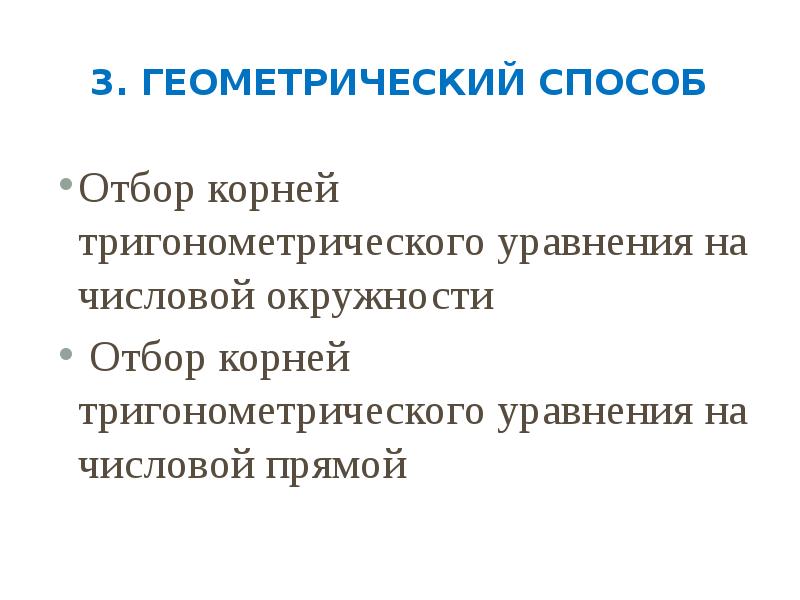 3. ГЕОМЕТРИЧЕСКИЙ СПОСОБ

• Отбор корней тригонометрического уравнения на числовой окружности

• Отбор корней тригонометрического уравнения на числовой прямой